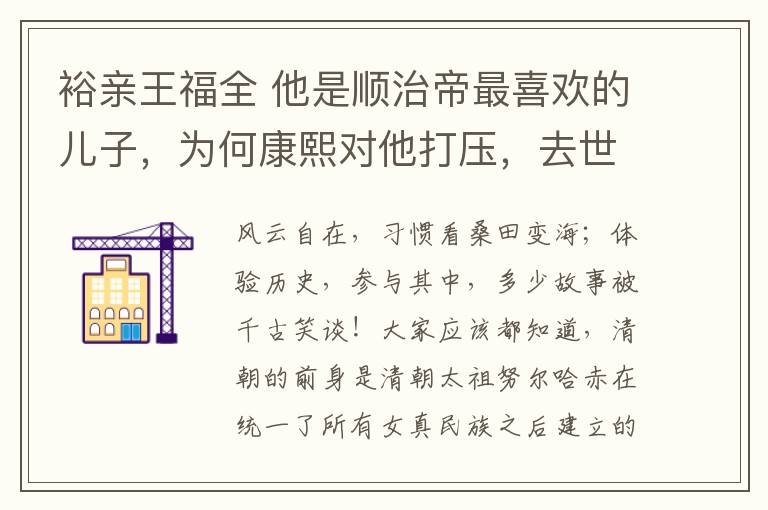 裕亲王福全 他是顺治帝最喜欢的儿子，为何康熙对他打压，去世

风云自在，习惯看桑田变海；体验历史，参与其中，多少故事被千古笑谈！大家应该都知道，清朝的前身是清朝太祖努尔哈赤在统一了所有女真民族之后建立的